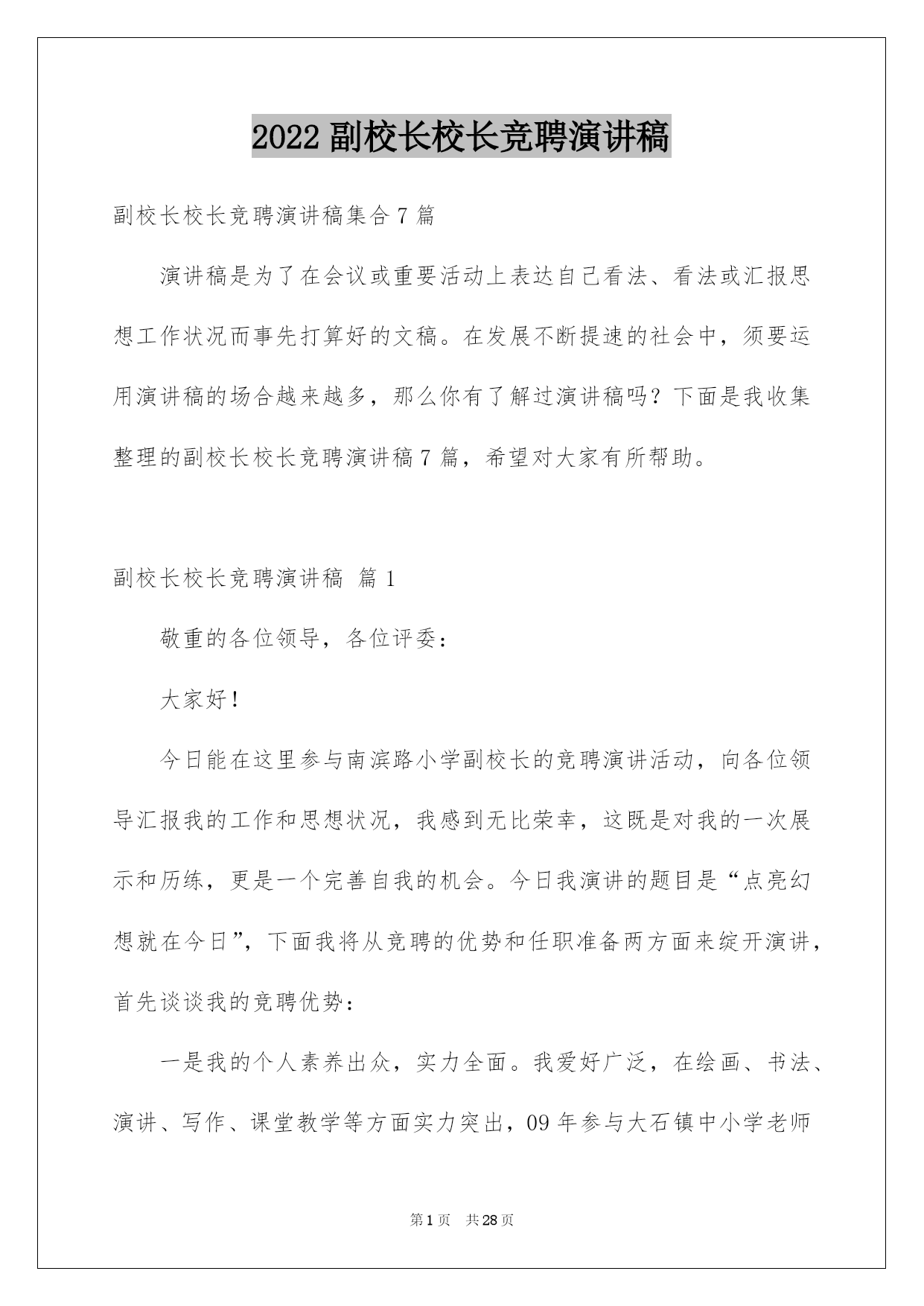 2022 副校长校长竞聘演讲稿

副校长校长竞聘演讲稿集合 7 篇

演讲稿是为了在会议或重要活动上表达自己看法、看法或汇报思想工作状况而事先打算好的文稿。在发展不断提速的社会中，须要运用演讲稿的场合越来越多，那么你有了解过演讲稿吗？下面是我收集整理的副校长校长竞聘演讲稿 7 篇，希望对大家有所帮助。

副校长校长竞聘演讲稿 篇 1

敬重的各位领导，各位评委：

大家好！

今日能在这里参与南滨路小学副校长的竞聘演讲活动，向各位领导汇报我的工作和思想状况，我感到无比荣幸，这既是对我的一次展示和历练，更是一个完善自我的机会。今日我演讲的题目是“点亮幻想就在今日”，下面我将从竞聘的优势和任职准备两方面来绽开演讲，首先谈谈我的竞聘优势：

一是我的个人素养出众，实力全面。我爱好广泛，在绘画、书法、演讲、写作、课堂教学等方面实力突出，09 年参与大石镇中小学老师

第 1 页 共 28 页